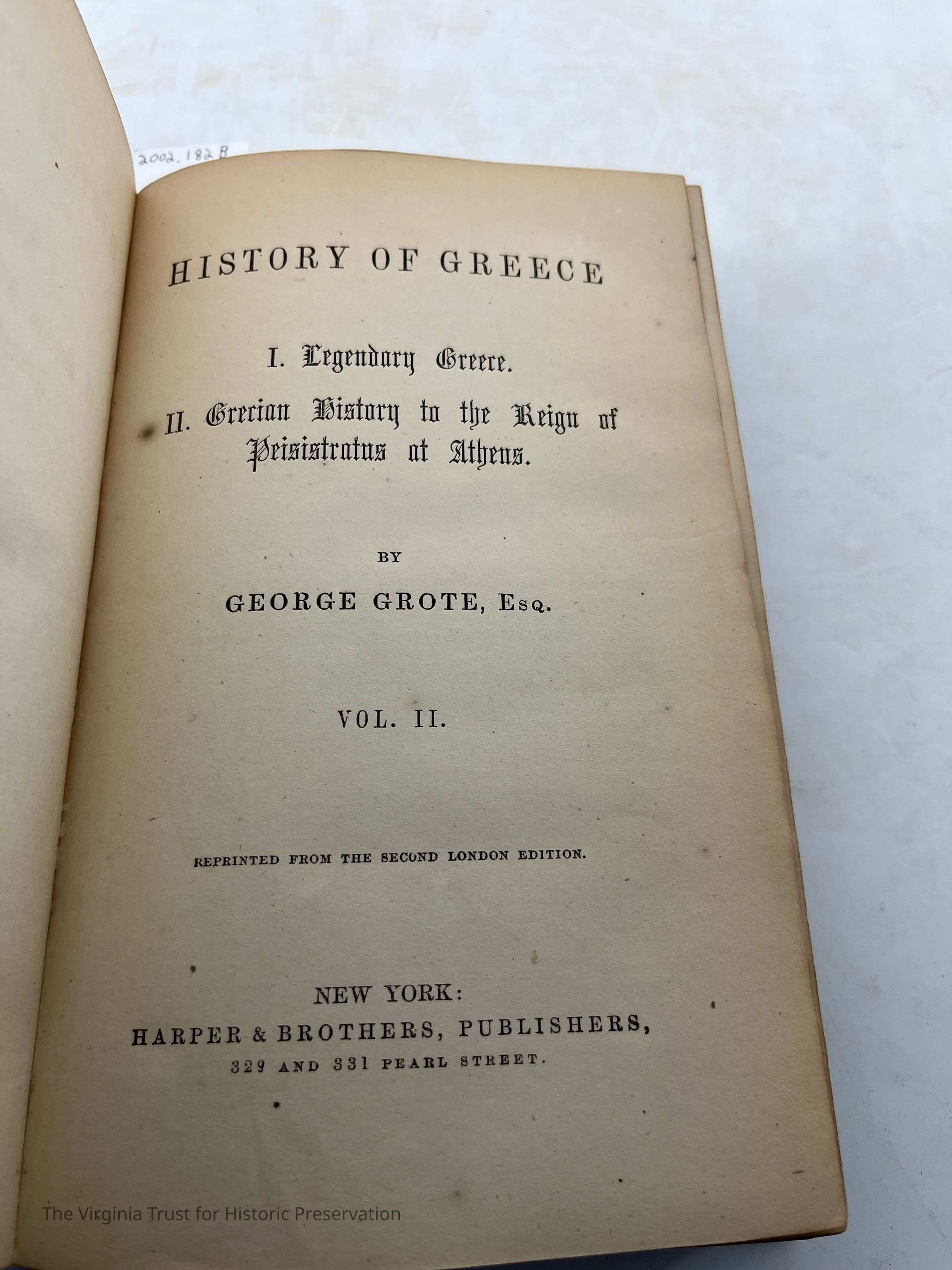 2002.182 B

HISTORY OF GREECE

I. Legendary Greece.

II. Grecian History to the Reign of Peisistratus at Athens.

BY

GEORGE GROTE, Esq.

VOL. II.

REPRINTED FROM THE SECOND LONDON EDITION.

NEW YORK:
HARPER & BROTHERS, PUBLISHERS,
329 AND 331 PEARL STREET.

The Virginia Trust for Historic Preservation